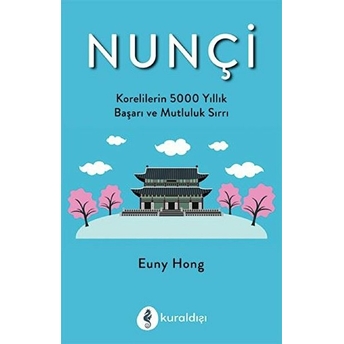 NUNÇİ

Korelilerin 5000 Yıllık Başarı ve Mutluluk Sırrı

Euny Hong

kuraldışı